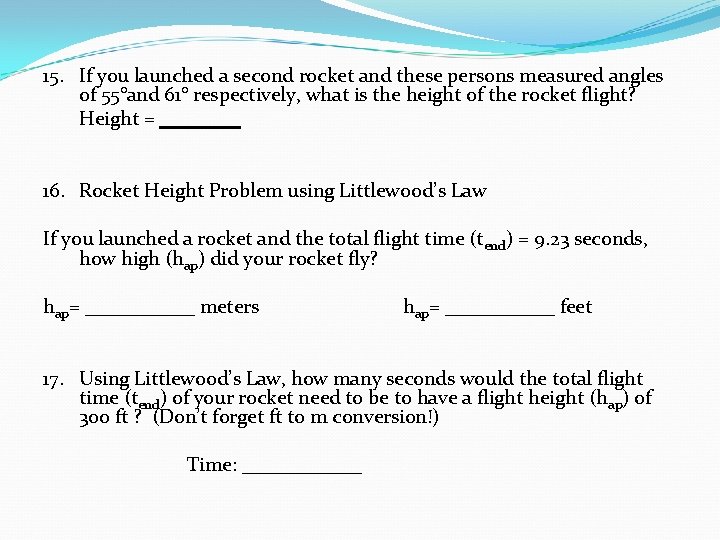 15. If you launched a second rocket and these persons measured angles of 55°and 61° respectively, what is the height of the rocket flight?

Height = ________

16. Rocket Height Problem using Littlewood's Law

If you launched a rocket and the total flight time ($t_{end}$) = 9.23 seconds, how high ($h_{ap}$) did your rocket fly?

$h_{ap}$= ___________ meters

$h_{ap}$= ___________ feet

17. Using Littlewood's Law, how many seconds would the total flight time ($t_{end}$) of your rocket need to be to have a flight height ($h_{ap}$) of 300 ft ? (Don't forget ft to m conversion!)

Time: ____________